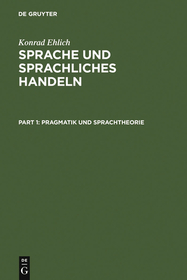 DE GRUYTER

Konrad Ehlich

SPRACHE UND SPRACHLICHES HANDELN

PART 1: PRAGMATIK UND SPRACHTHEORIE

DE
G